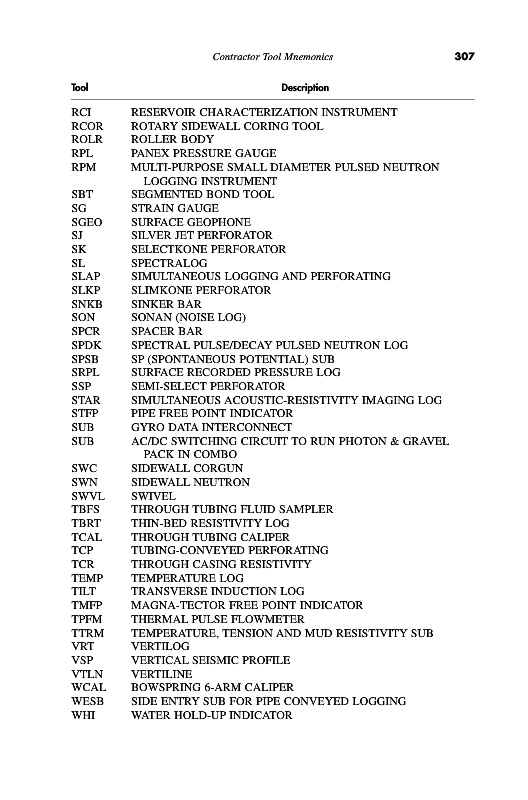 Contractor Tool Mnemonics 307

| Tool | Description |
|---|---|
| RCI | RESERVOIR CHARACTERIZATION INSTRUMENT |
| RCOR | ROTARY SIDEWALL CORING TOOL |
| ROLR | ROLLER BODY |
| RPL | PANEX PRESSURE GAUGE |
| RPM | MULTI-PURPOSE SMALL DIAMETER PULSED NEUTRON LOGGING INSTRUMENT |
| SBT | SEGMENTED BOND TOOL |
| SG | STRAIN GAUGE |
| SGEO | SURFACE GEOPHONE |
| SJ | SILVER JET PERFORATOR |
| SK | SELECTKONE PERFORATOR |
| SL | SPECTRALOG |
| SLAP | SIMULTANEOUS LOGGING AND PERFORATING |
| SLKP | SLIMKONE PERFORATOR |
| SNKB | SINKER BAR |
| SON | SONAN (NOISE LOG) |
| SPCR | SPACER BAR |
| SPDK | SPECTRAL PULSE/DECAY PULSED NEUTRON LOG |
| SPSB | SP (SPONTANEOUS POTENTIAL) SUB |
| SRPL | SURFACE RECORDED PRESSURE LOG |
| SSP | SEMI-SELECT PERFORATOR |
| STAR | SIMULTANEOUS ACOUSTIC-RESISTIVITY IMAGING LOG |
| STFP | PIPE FREE POINT INDICATOR |
| SUB | GYRO DATA INTERCONNECT |
| SUB | AC/DC SWITCHING CIRCUIT TO RUN PHOTON & GRAVEL PACK IN COMBO |
| SWC | SIDEWALL CORGUN |
| SWN | SIDEWALL NEUTRON |
| SWVL | SWIVEL |
| TBFS | THROUGH TUBING FLUID SAMPLER |
| TBRT | THIN-BED RESISTIVITY LOG |
| TCAL | THROUGH TUBING CALIPER |
| TCP | TUBING-CONVEYED PERFORATING |
| TCR | THROUGH CASING RESISTIVITY |
| TEMP | TEMPERATURE LOG |
| TILT | TRANSVERSE INDUCTION LOG |
| TMFP | MAGNA-TECTOR FREE POINT INDICATOR |
| TPFM | THERMAL PULSE FLOWMETER |
| TTRM | TEMPERATURE, TENSION AND MUD RESISTIVITY SUB |
| VRT | VERTILOG |
| VSP | VERTICAL SEISMIC PROFILE |
| VTLN | VERTILINE |
| WCAL | BOWSPRING 6-ARM CALIPER |
| WESB | SIDE ENTRY SUB FOR PIPE CONVEYED LOGGING |
| WHI | WATER HOLD-UP INDICATOR |